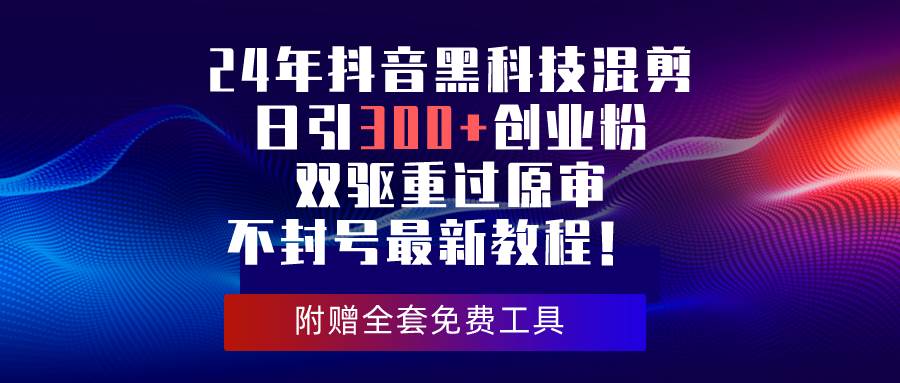 24年抖音黑科技混剪
日引300+创业粉
双驱重过原审
不封号最新教程！

附赠全套免费工具